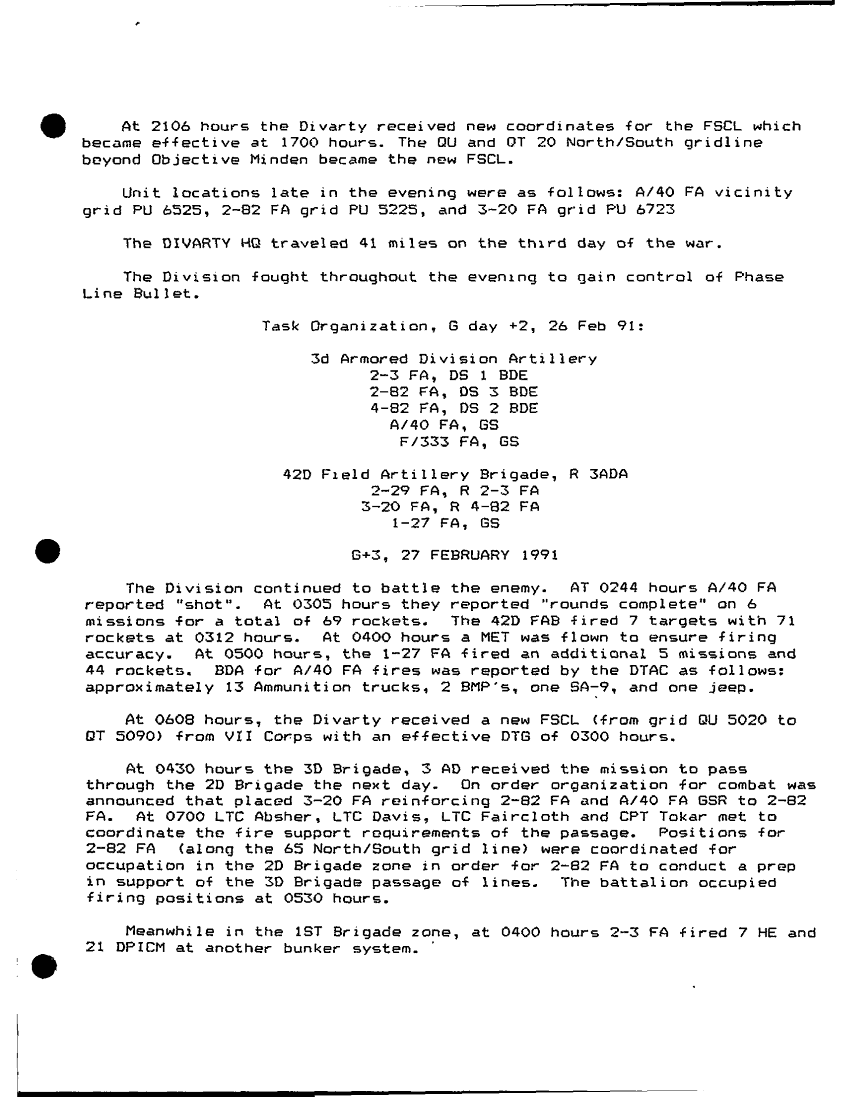 At 2106 hours the Divarty received new coordinates for the FSCL which became effective at 1700 hours. The QU and QT 20 North/South gridline beyond Objective Minden became the new FSCL.

Unit locations late in the evening were as follows: A/40 FA vicinity grid PU 6525, 2-82 FA grid PU 5225, and 3-20 FA grid PU 6723

The DIVARTY HQ traveled 41 miles on the third day of the war.

The Division fought throughout the evening to gain control of Phase Line Bullet.

Task Organization, G day +2, 26 Feb 91:

3d Armored Division Artillery
2-3 FA, DS 1 BDE
2-82 FA, DS 3 BDE
4-82 FA, DS 2 BDE
A/40 FA, GS
F/333 FA, GS

42D Field Artillery Brigade, R 3ADA
2-29 FA, R 2-3 FA
3-20 FA, R 4-82 FA
1-27 FA, GS

G+3, 27 FEBRUARY 1991

The Division continued to battle the enemy. AT 0244 hours A/40 FA reported "shot". At 0305 hours they reported "rounds complete" on 6 missions for a total of 69 rockets. The 42D FAB fired 7 targets with 71 rockets at 0312 hours. At 0400 hours a MET was flown to ensure firing accuracy. At 0500 hours, the 1-27 FA fired an additional 5 missions and 44 rockets. BDA for A/40 FA fires was reported by the DTAC as follows: approximately 13 Ammunition trucks, 2 BMP's, one SA-9, and one jeep.

At 0608 hours, the Divarty received a new FSCL (from grid QU 5020 to QT 5090) from VII Corps with an effective DTG of 0300 hours.

At 0430 hours the 3D Brigade, 3 AD received the mission to pass through the 2D Brigade the next day. On order organization for combat was announced that placed 3-20 FA reinforcing 2-82 FA and A/40 FA GSR to 2-82 FA. At 0700 LTC Absher, LTC Davis, LTC Faircloth and CPT Tokar met to coordinate the fire support requirements of the passage. Positions for 2-82 FA (along the 65 North/South grid line) were coordinated for occupation in the 2D Brigade zone in order for 2-82 FA to conduct a prep in support of the 3D Brigade passage of lines. The battalion occupied firing positions at 0530 hours.

Meanwhile in the 1ST Brigade zone, at 0400 hours 2-3 FA fired 7 HE and 21 DPICM at another bunker system.